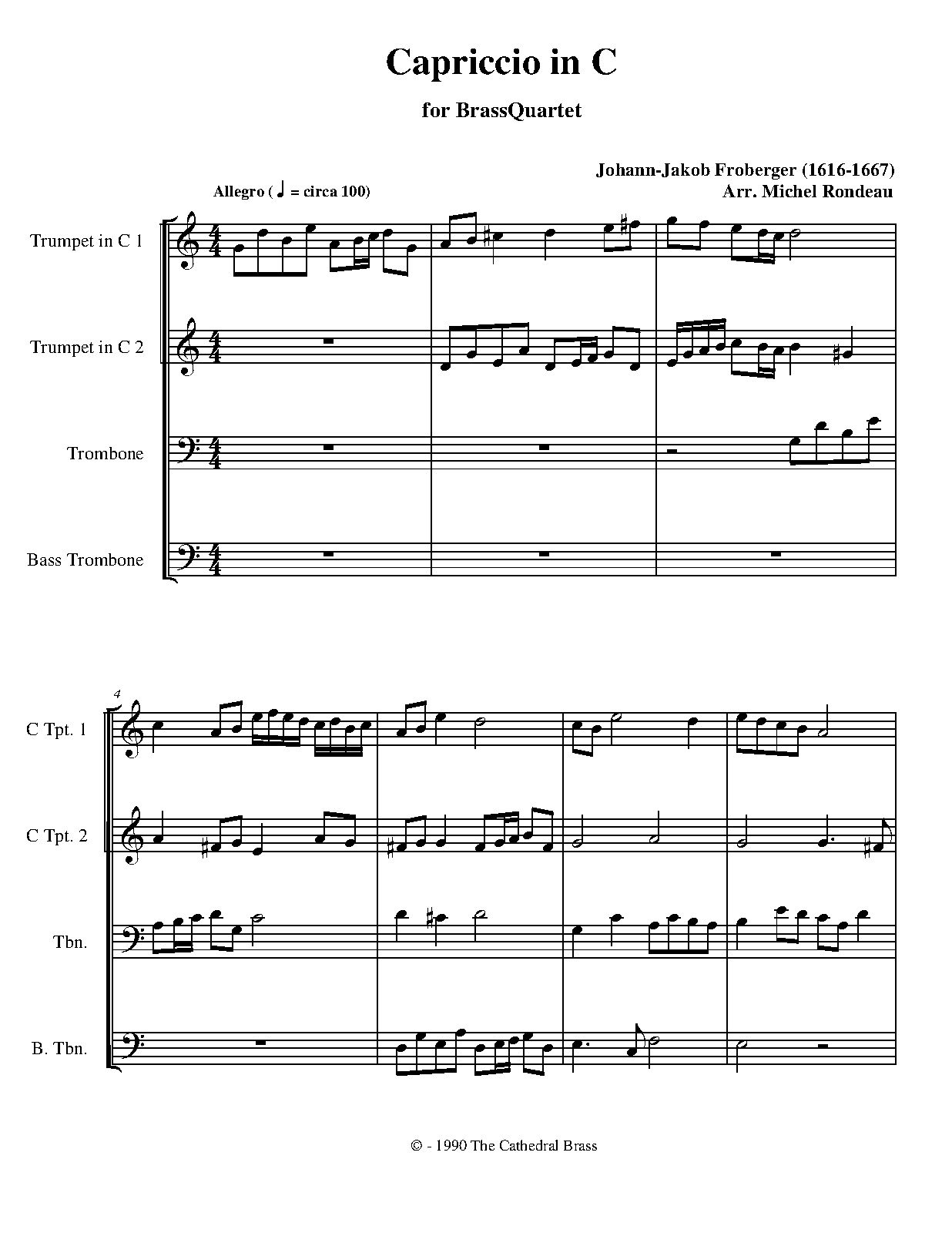 Capriccio in C

for BrassQuartet

Johann-Jakob Froberger (1616-1667)
Arr. Michel Rondeau

Allegro ( ♩ = circa 100)

Trumpet in C 1

Trumpet in C 2

Trombone

Bass Trombone

4

C Tpt. 1

C Tpt. 2

Tbn.

B. Tbn.

© - 1990 The Cathedral Brass